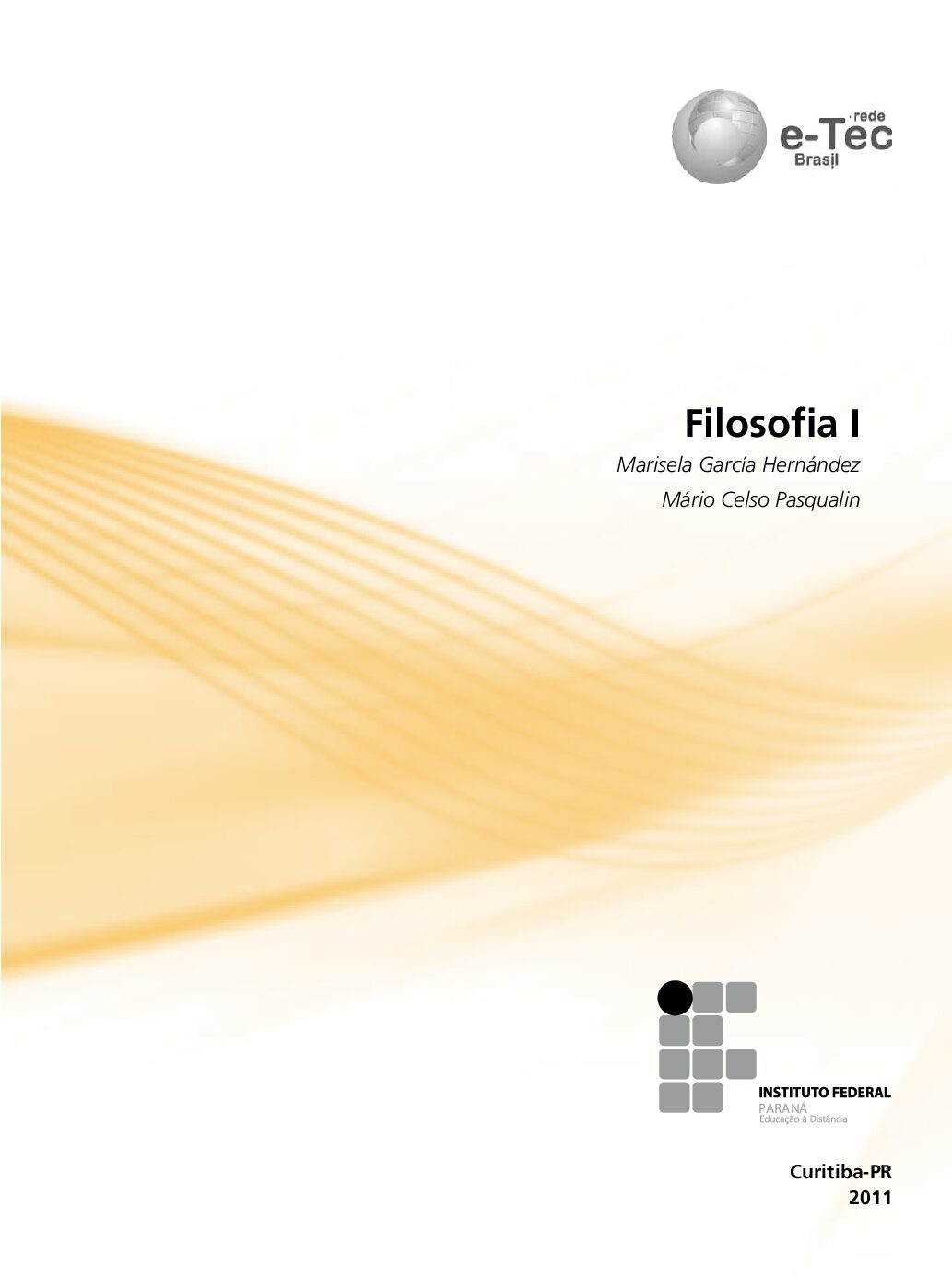 rede
e-Tec
Brasil

Filosofia I

Marisela García Hernández

Mário Celso Pasqualin

INSTITUTO FEDERAL
PARANÁ
Educação à Distância

Curitiba-PR
2011